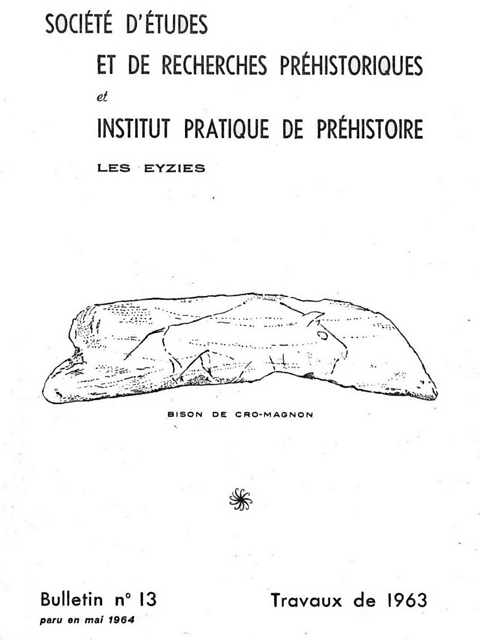 SOCIÉTÉ D'ÉTUDES
ET DE RECHERCHES PRÉHISTORIQUES
et
INSTITUT PRATIQUE DE PRÉHISTOIRE
LES EYZIES

BISON DE CRO-MAGNON

Bulletin n° 13
paru en mai 1964

Travaux de 1963